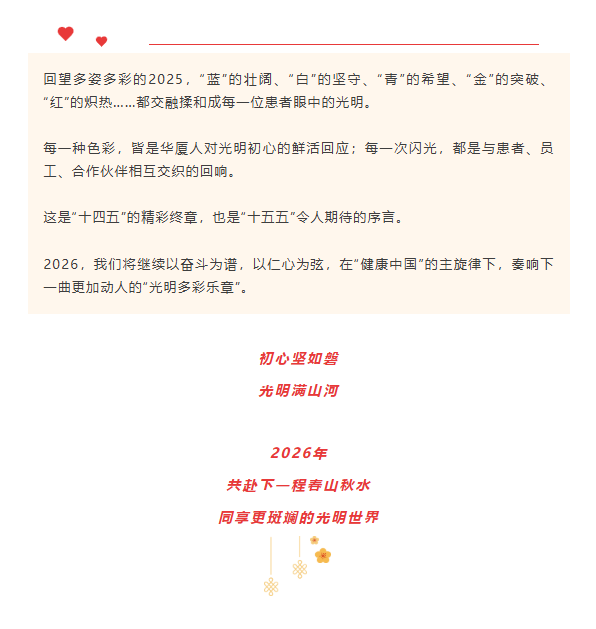 回望多姿多彩的2025，“蓝”的壮阔、“白”的坚守、“青”的希望、“金”的突破、“红”的炽热……都交融揉和成每一位患者眼中的光明。

每一种色彩，皆是华厦人对光明初心的鲜活回应；每一次闪光，都是与患者、员工、合作伙伴相互交织的回响。

这是“十四五”的精彩终章，也是“十五五”令人期待的序言。

2026，我们将继续以奋斗为谱，以仁心为弦，在“健康中国”的主旋律下，奏响下一曲更加动人的“光明多彩乐章”。

初心坚如磐

光明满山河

2026年

共赴下一程春山秋水

同享更斑斓的光明世界